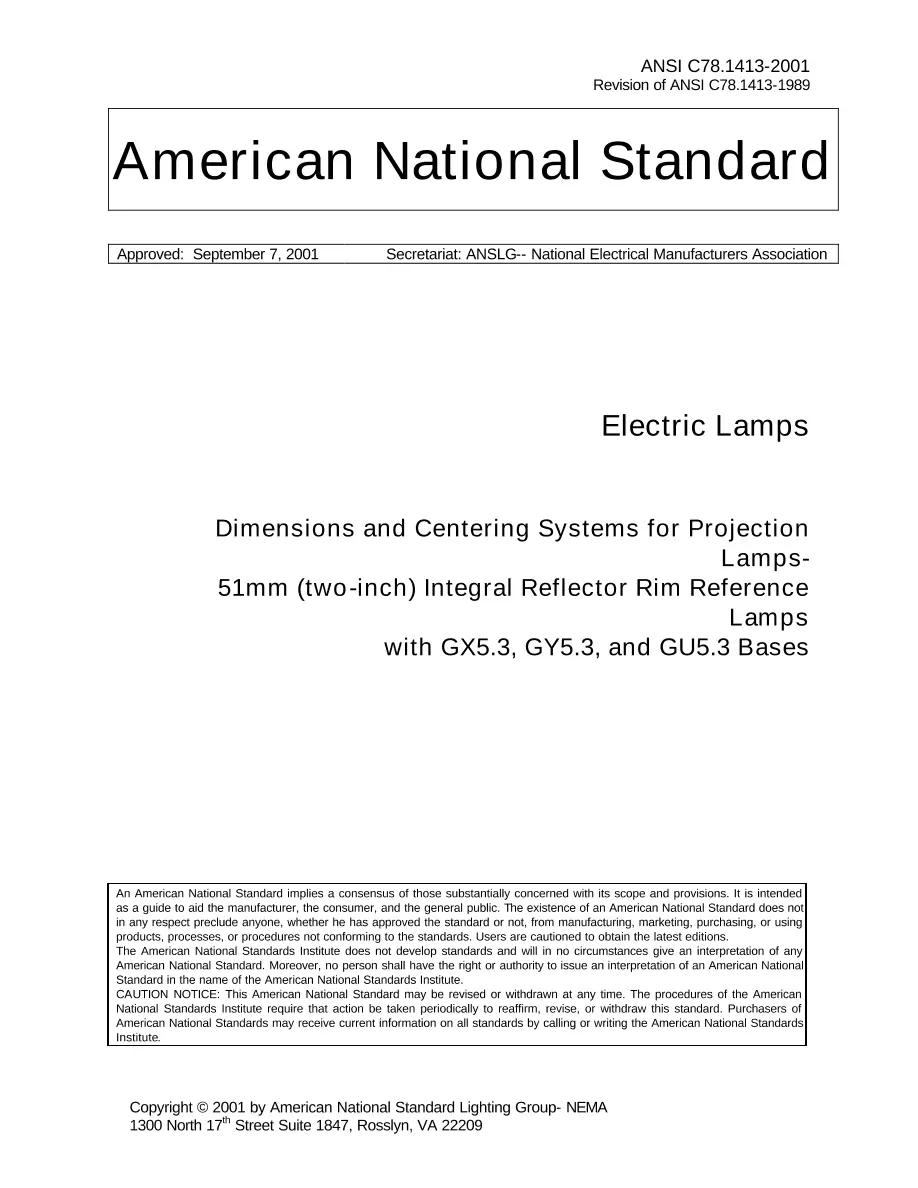 ANSI C78.1413-2001
Revision of ANSI C78.1413-1989

American National Standard

Approved: September 7, 2001 Secretariat: ANSLG-- National Electrical Manufacturers Association

Electric Lamps

Dimensions and Centering Systems for Projection Lamps-
51mm (two-inch) Integral Reflector Rim Reference Lamps
with GX5.3, GY5.3, and GU5.3 Bases

An American National Standard implies a consensus of those substantially concerned with its scope and provisions. It is intended as a guide to aid the manufacturer, the consumer, and the general public. The existence of an American National Standard does not in any respect preclude anyone, whether he has approved the standard or not, from manufacturing, marketing, purchasing, or using products, processes, or procedures not conforming to the standards. Users are cautioned to obtain the latest editions.
The American National Standards Institute does not develop standards and will in no circumstances give an interpretation of any American National Standard. Moreover, no person shall have the right or authority to issue an interpretation of an American National Standard in the name of the American National Standards Institute.
CAUTION NOTICE: This American National Standard may be revised or withdrawn at any time. The procedures of the American National Standards Institute require that action be taken periodically to reaffirm, revise, or withdraw this standard. Purchasers of American National Standards may receive current information on all standards by calling or writing the American National Standards Institute.

Copyright © 2001 by American National Standard Lighting Group- NEMA
1300 North 17$^{th}$ Street Suite 1847, Rosslyn, VA 22209